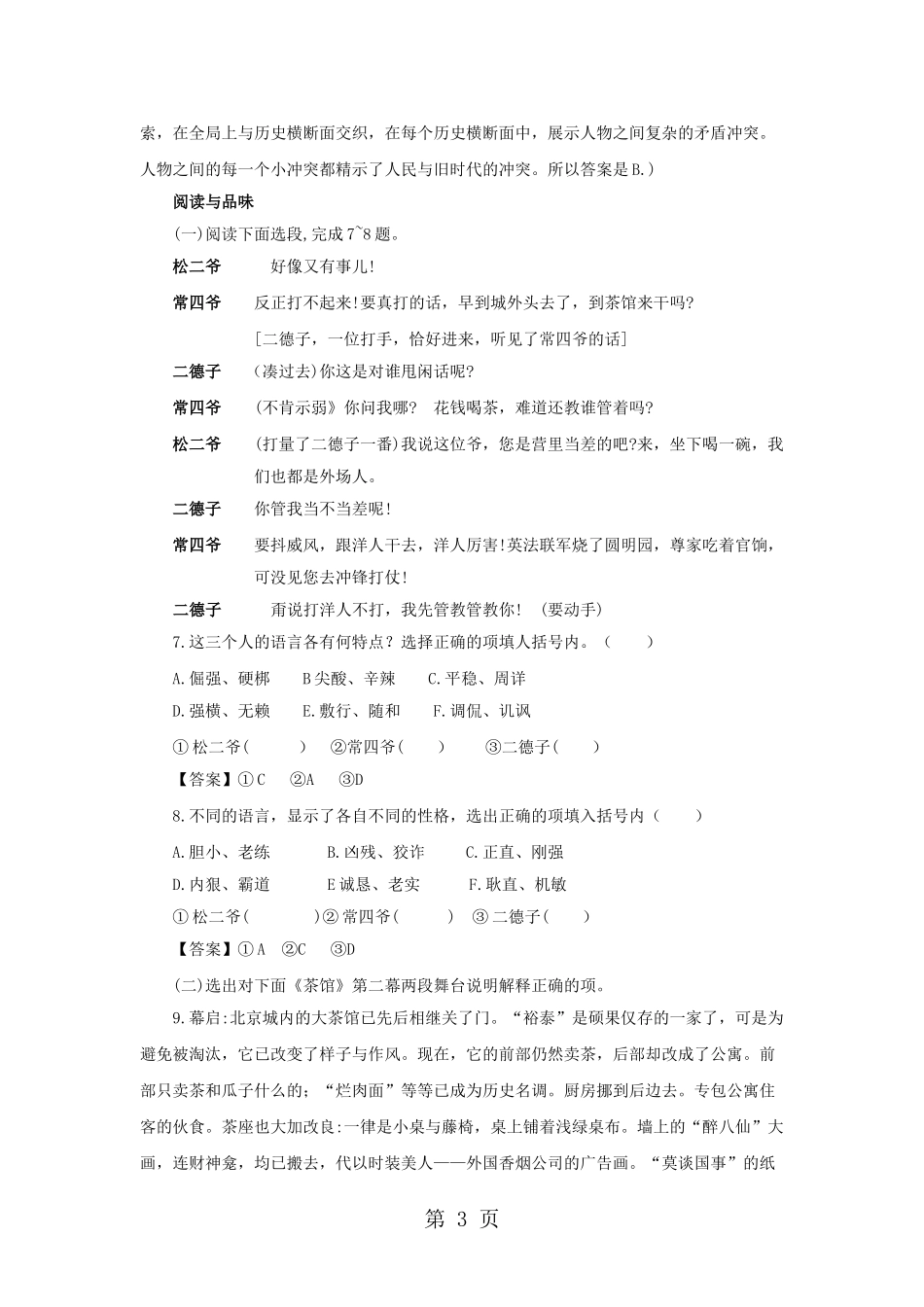 索，在全局上与历史横断面交织，在每个历史横断面中，展示人物之间复杂的矛盾冲突。人物之间的每一个小冲突都精示了人民与旧时代的冲突。所以答案是B.）

阅读与品味

(一)阅读下面选段,完成7~8题。

松二爷　　好像又有事儿!

常四爷　反正打不起来!要真打的话，早到城外头去了，到茶馆来干吗?

[二德子，一位打手，恰好进来，听见了常四爷的话]

二德子　(凑过去)你这是对谁甩闲话呢?

常四爷　(不肯示弱) 你问我哪? 花钱喝茶，难道还教谁管着吗?

松二爷　(打量了二德子一番)我说这位爷，您是营里当差的吧?来，坐下喝一碗，我们也都是外场人。

二德子　你管我当不当差呢!

常四爷　要抖威风，跟洋人干去，洋人厉害!英法联军烧了圆明园，尊家吃着官饷，可没见您去冲锋打仗!

二德子　　甭说打洋人不打，我先管教管教你! (要动手)

7.这三个人的语言各有何特点？选择正确的项填人括号内。（　　）

A.倔强、硬梆　　B尖酸、辛辣　　C.平稳、周详

D.强横、无赖　　E.敷行、随和　　F.调侃、讥讽

①松二爷(　　)　②常四爷(　　)　　③二德子(　　)

【答案】①C　②A　③D

8.不同的语言，显示了各自不同的性格，选出正确的项填入括号内（　　）

A.胆小、老练　　B.凶残、狡诈　　C.正直、刚强

D.内狠、霸道　　E诚恳、老实　　F.耿直、机敏

①松二爷(　　　)②常四爷(　　)　③二德子(　　)

【答案】①A　②C　③D

(二)选出对下面《茶馆》第二幕两段舞台说明解释正确的项。

9.幕启:北京城内的大茶馆已先后相继关了门。“裕泰”是硕果仅存的一家了，可是为避免被淘汰，它已改变了样子与作风。现在，它的前部仍然卖茶，后部却改成了公寓。前部只卖茶和瓜子什么的；“烂肉面”等等已成为历史名调。厨房挪到后边去。专包公寓住客的伙食。茶座也大加改良:一律是小桌与藤椅，桌上铺着浅绿桌布。墙上的“醉八仙”大画，连财神龛，均已搬去，代以时装美人——外国香烟公司的广告画。“莫谈国事”的纸

第 3 页